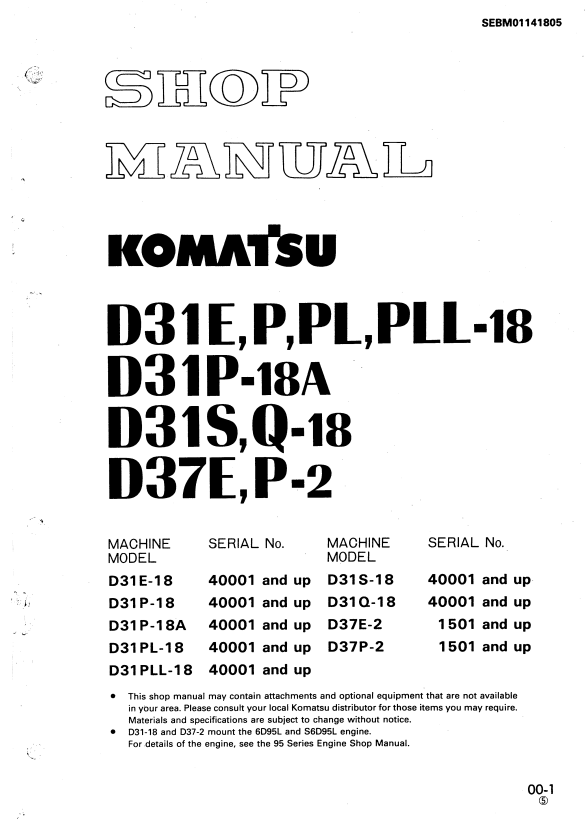 SEBM01141805

SHOP

MANUAL

KOMATSU

D31E,P,PL,PLL-18
D31P-18A
D31S,Q-18
D37E,P-2

| MACHINE MODEL | SERIAL No. | MACHINE MODEL | SERIAL No. |
|---|---|---|---|
| D31E-18 | 40001 and up | D31S-18 | 40001 and up |
| D31P-18 | 40001 and up | D31Q-18 | 40001 and up |
| D31P-18A | 40001 and up | D37E-2 | 1501 and up |
| D31PL-18 | 40001 and up | D37P-2 | 1501 and up |
| D31PLL-18 | 40001 and up | | |

• This shop manual may contain attachments and optional equipment that are not available in your area. Please consult your local Komatsu distributor for those items you may require. Materials and specifications are subject to change without notice.
• D31-18 and D37-2 mount the 6D95L and S6D95L engine. For details of the engine, see the 95 Series Engine Shop Manual.

00-1
⑤